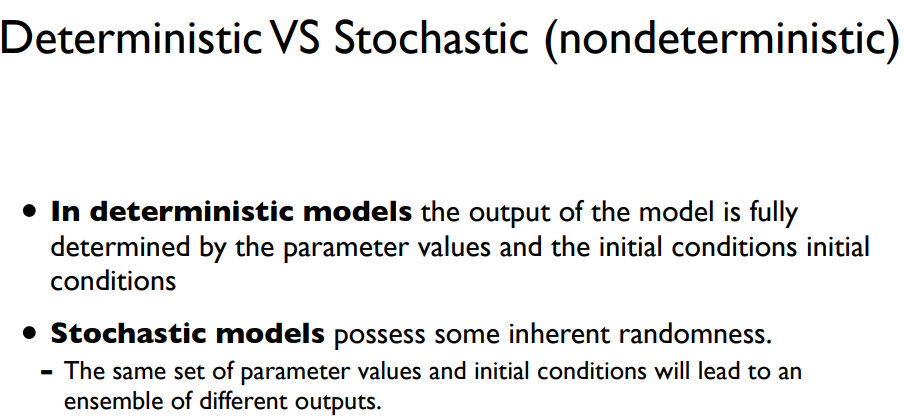 Deterministic VS Stochastic (nondeterministic)

• In deterministic models the output of the model is fully determined by the parameter values and the initial conditions initial conditions

• Stochastic models possess some inherent randomness.
- The same set of parameter values and initial conditions will lead to an ensemble of different outputs.